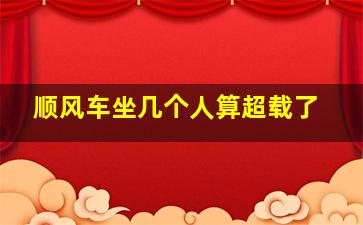 顺风车坐几个人算超载了